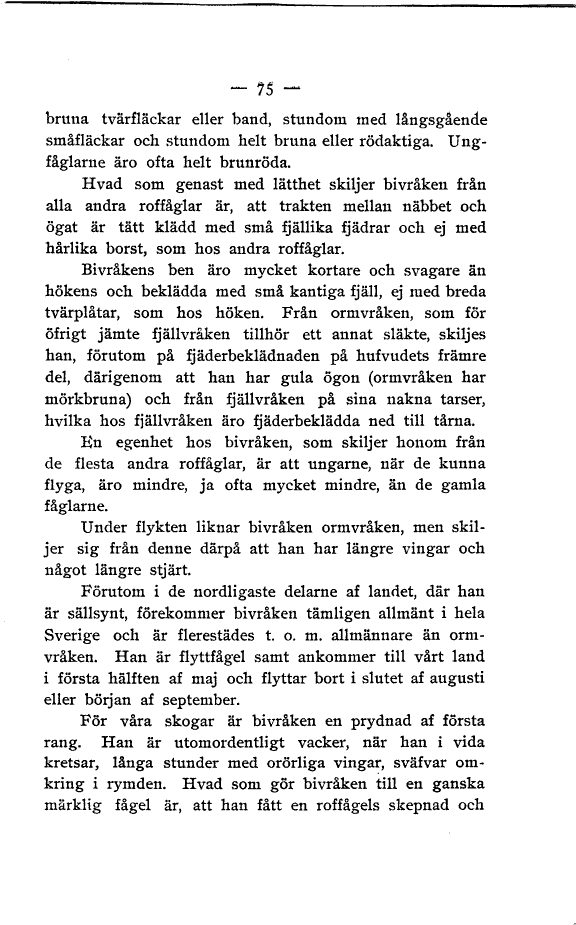 — 75 —

bruna tvärfläckar eller band, stundom med långsgående småfläckar och stundom helt bruna eller rödaktiga. Ungfåglarne äro ofta helt brunröda.

Hvad som genast med lätthet skiljer bivråken från alla andra roffåglar är, att trakten mellan näbbet och ögat är tätt klädd med små fjällika fjädrar och ej med hårlika borst, som hos andra roffåglar.

Bivråkens ben äro mycket kortare och svagare än hökens och beklädda med små kantiga fjäll, ej med breda tvärplåtar, som hos höken. Från ormvråken, som för öfrigt jämte fjällvråken tillhör ett annat släkte, skiljes han, förutom på fjäderbeklädnaden på hufvudets främre del, därigenom att han har gula ögon (ormvråken har mörkbruna) och från fjällvråken på sina nakna tarser, hvilka hos fjällvråken äro fjäderbeklädda ned till tårna.

En egenhet hos bivråken, som skiljer honom från de flesta andra roffåglar, är att ungarne, när de kunna flyga, äro mindre, ja ofta mycket mindre, än de gamla fåglarne.

Under flykten liknar bivråken ormvråken, men skiljer sig från denne därpå att han har längre vingar och något längre stjärt.

Förutom i de nordligaste delarne af landet, där han är sällsynt, förekommer bivråken tämligen allmänt i hela Sverige och är flerestädes t. o. m. allmännare än ormvråken. Han är flyttfågel samt ankommer till vårt land i första hälften af maj och flyttar bort i slutet af augusti eller början af september.

För våra skogar är bivråken en prydnad af första rang. Han är utomordentligt vacker, när han i vida kretsar, långa stunder med orörliga vingar, sväfvar omkring i rymden. Hvad som gör bivråken till en ganska märklig fågel är, att han fått en roffågels skepnad och